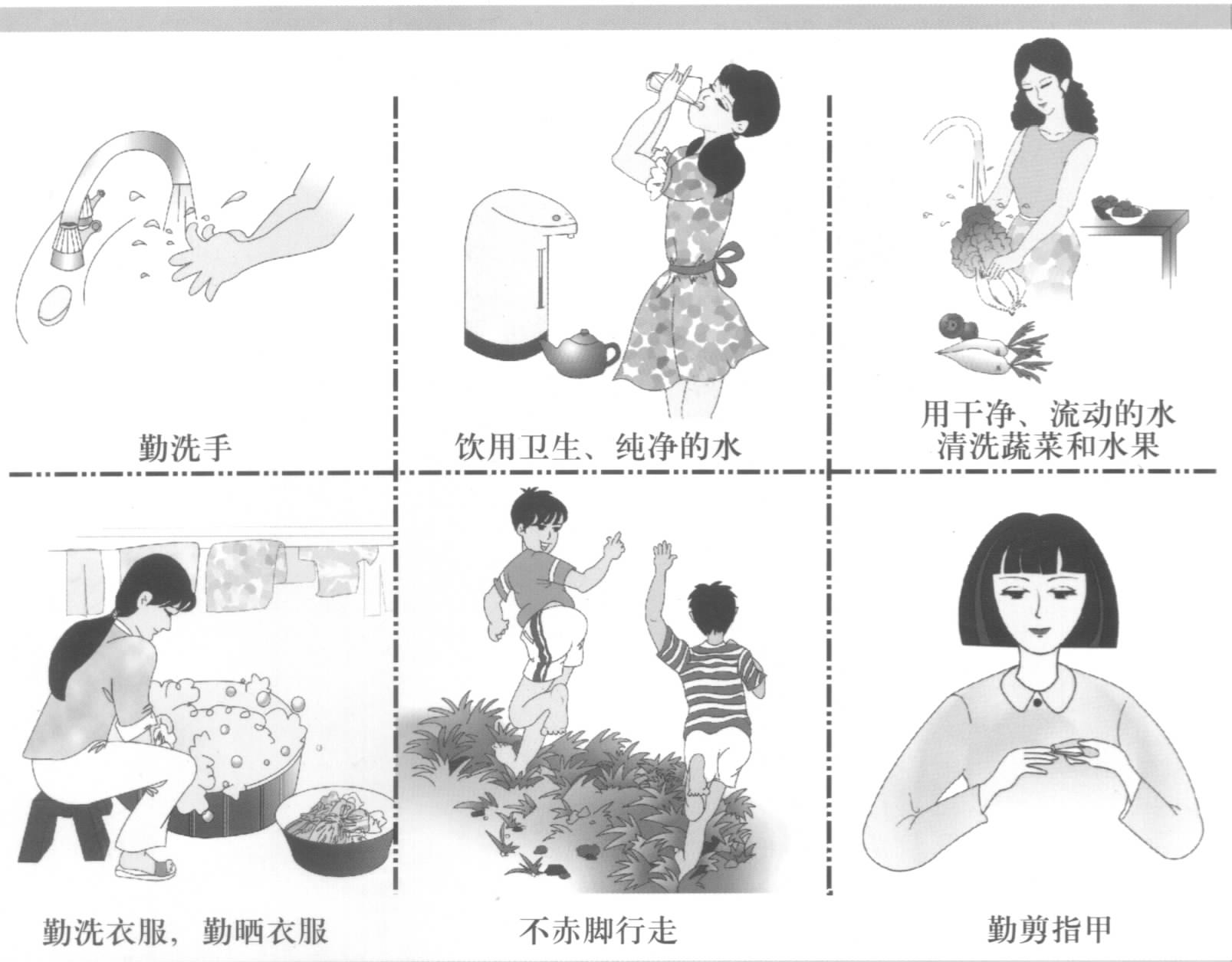 勤洗手

饮用卫生、纯净的水

用干净、流动的水
清洗蔬菜和水果

勤洗衣服，勤晒衣服

不赤脚行走

勤剪指甲